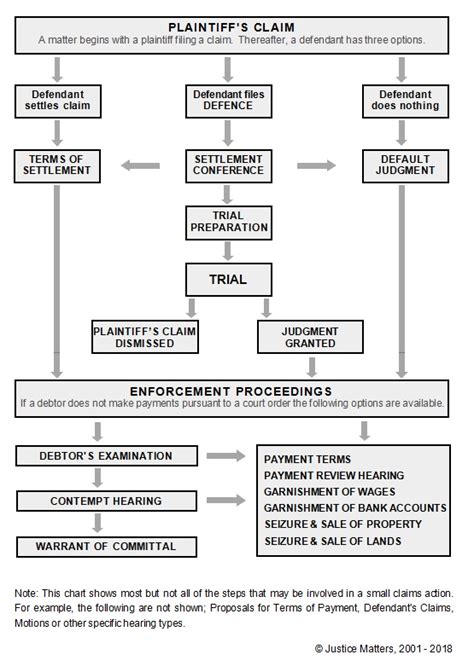 PLAINTIFF'S CLAIM
A matter begins with a plaintiff filing a claim. Thereafter, a defendant has three options.

Defendant settles claim

Defendant files DEFENCE

Defendant does nothing

TERMS OF SETTLEMENT

SETTLEMENT CONFERENCE

DEFAULT JUDGMENT

TRIAL PREPARATION

TRIAL

PLAINTIFF'S CLAIM DISMISSED

JUDGMENT GRANTED

ENFORCEMENT PROCEEDINGS
If a debtor does not make payments pursuant to a court order the following options are available.

DEBTOR'S EXAMINATION

CONTEMPT HEARING

WARRANT OF COMMITTAL

PAYMENT TERMS
PAYMENT REVIEW HEARING
GARNISHMENT OF WAGES
GARNISHMENT OF BANK ACCOUNTS
SEIZURE & SALE OF PROPERTY
SEIZURE & SALE OF LANDS

Note: This chart shows most but not all of the steps that may be involved in a small claims action. For example, the following are not shown; Proposals for Terms of Payment, Defendant's Claims, Motions or other specific hearing types.

© Justice Matters, 2001 - 2018